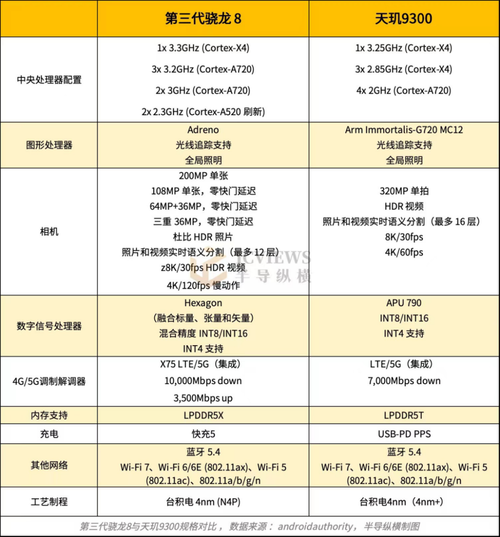 | | 第三代骁龙 8 | 天玑9300 |
|---|---|---|
| 中央处理器配置 | 1x 3.3GHz (Cortex-X4) 3x 3.2GHz (Cortex-A720) 2x 3GHz (Cortex-A720) 2x 2.3GHz (Cortex-A520 刷新) | 1x 3.25GHz (Cortex-X4) 3x 2.85GHz (Cortex-X4) 4x 2GHz (Cortex-A720) |
| 图形处理器 | Adreno 光线追踪支持 全局照明 | Arm Immortalis-G720 MC12 光线追踪支持 全局照明 |
| 相机 | 200MP 单张 108MP 单张，零快门延迟 64MP+36MP，零快门延迟 三重 36MP，零快门延迟 杜比 HDR 照片 照片和视频实时语义分割（最多 12 层） z8K/30fps HDR 视频 4K/120fps 慢动作 | 320MP 单拍 HDR 视频 照片和视频实时语义分割（最多 16 层） 8K/30fps 4K/60fps |
| 数字信号处理器 | Hexagon （融合标量、张量和矢量） 混合精度 INT8/INT16 INT4 支持 | APU 790 INT8/INT16 INT4 支持 |
| 4G/5G调制解调器 | X75 LTE/5G（集成） 10,000Mbps down 3,500Mbps up | LTE/5G（集成） 7,000Mbps down |
| 内存支持 | LPDDR5X | LPDDR5T |
| 充电 | 快充5 | USB-PD PPS |
| 其他网络 | 蓝牙 5.4 Wi-Fi 7、Wi-Fi 6/6E (802.11ax)、Wi-Fi 5 (802.11ac)、802.11a/b/g/n | 蓝牙 5.4 Wi-Fi 7、Wi-Fi 6/6E (802.11ax)、Wi-Fi 5 (802.11ac)、802.11a/b/g/n |
| 工艺制程 | 台积电 4nm (N4P) | 台积电4nm（4nm+） |

ICVIEWS 半导纵横

第三代骁龙8与天玑9300规格对比，数据来源：androidauthority，半导纵横制图